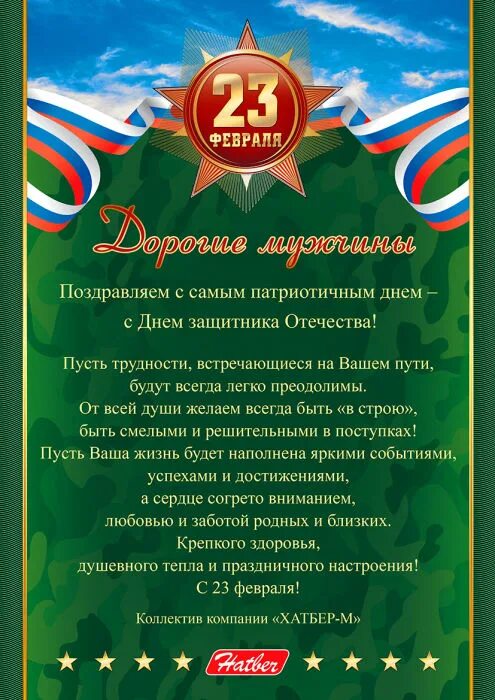 23
ФЕВРАЛЯ

Дорогие мужчины

Поздравляем с самым патриотичным днем – с Днем защитника Отечества!

Пусть трудности, встречающиеся на Вашем пути, будут всегда легко преодолимы. От всей души желаем всегда быть «в строю», быть смелыми и решительными в поступках! Пусть Ваша жизнь будет наполнена яркими событиями, успехами и достижениями, а сердце согрето вниманием, любовью и заботой родных и близких. Крепкого здоровья, душевного тепла и праздничного настроения! С 23 февраля!

Коллектив компании «ХАТБЕР-М»

Hatber